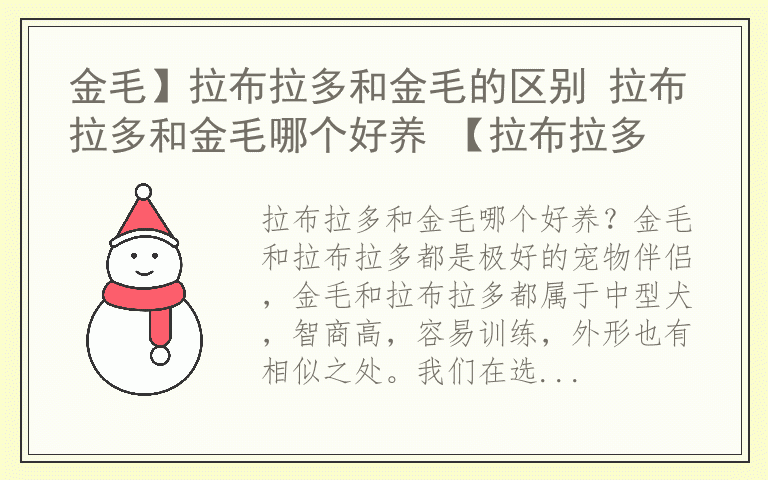 金毛】拉布拉多和金毛的区别 拉布拉多和金毛哪个好养 【拉布拉多

拉布拉多和金毛哪个好养？金毛和拉布拉多都是极好的宠物伴侣，金毛和拉布拉多都属于中型犬，智商高，容易训练，外形也有相似之处。我们在选...